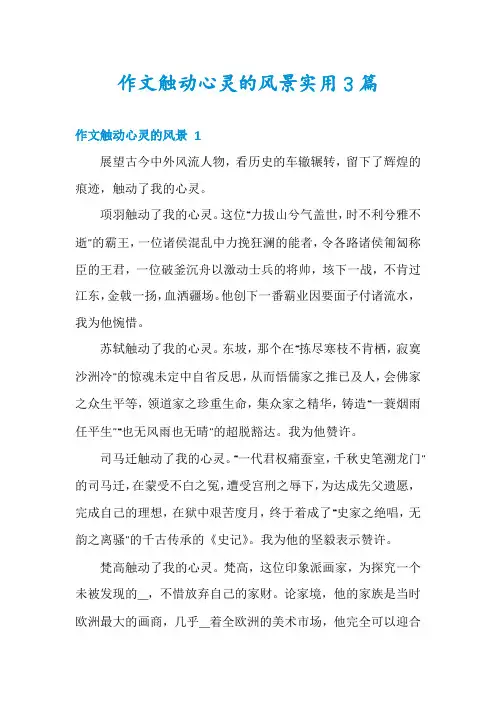 作文触动心灵的风景实用3篇

作文触动心灵的风景 1

展望古今中外风流人物，看历史的车辙辗转，留下了辉煌的痕迹，触动了我的心灵。

项羽触动了我的心灵。这位"力拔山兮气盖世，时不利兮骓不逝"的霸王，一位诸侯混乱中力挽狂澜的能者，令各路诸侯匍匐称臣的王君，一位破釜沉舟以激动士兵的将帅，垓下一战，不肯过江东，金戟一扬，血洒疆场。他创下一番霸业因要面子付诸流水，我为他惋惜。

苏轼触动了我的心灵。东坡，那个在"拣尽寒枝不肯栖，寂寞沙洲冷"的惊魂未定中自省反思，从而悟儒家之推己及人，会佛家之众生平等，领道家之珍重生命，集众家之精华，铸造"一蓑烟雨任平生""也无风雨也无晴"的超脱豁达。我为他赞许。

司马迁触动了我的心灵。"一代君权痛蚕室，千秋史笔溯龙门"的司马迁，在蒙受不白之冤，遭受宫刑之辱下，为达成先父遗愿，完成自己的理想，在狱中艰苦度月，终于着成了"史家之绝唱，无韵之离骚"的千古传承的《史记》。我为他的坚毅表示赞许。

梵高触动了我的心灵。梵高，这位印象派画家，为探究一个未被发现的__，不惜放弃自己的家财。论家境，他的家族是当时欧洲最大的画商，几乎__着全欧洲的美术市场，他完全可以迎合